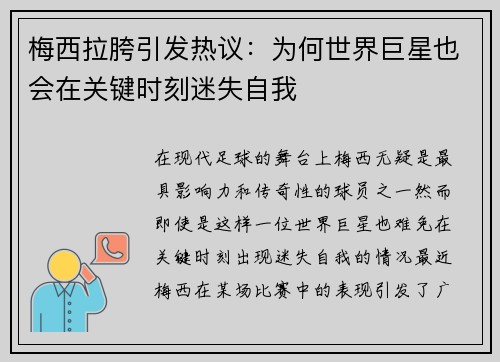 梅西拉胯引发热议：为何世界巨星也会在关键时刻迷失自我

在现代足球的舞台上梅西无疑是最具影响力和传奇性的球员之一然而即使是这样一位世界巨星也难免在关键时刻出现迷失自我的情况最近梅西在某场比赛中的表现引发了广